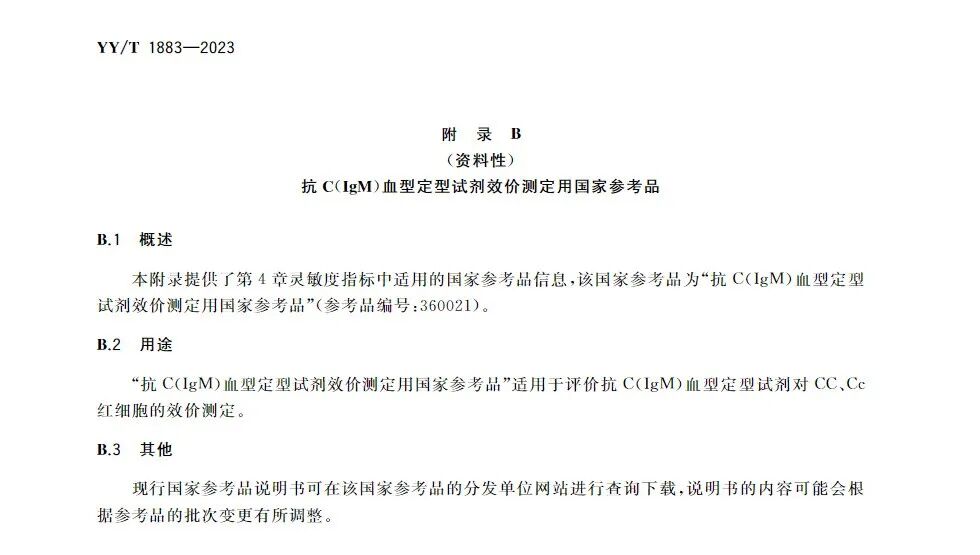 YY/T 1883—2023

附 录 B
（资料性）
抗 C(IgM)血型定型试剂效价测定用国家参考品

B.1 概述

本附录提供了第 4 章灵敏度指标中适用的国家参考品信息，该国家参考品为“抗 C(IgM)血型定型试剂效价测定用国家参考品”(参考品编号:360021)。

B.2 用途

“抗 C(IgM)血型定型试剂效价测定用国家参考品”适用于评价抗 C(IgM)血型定型试剂对 CC、Cc 红细胞的效价测定。

B.3 其他

现行国家参考品说明书可在该国家参考品的分发单位网站进行查询下载，说明书的内容可能会根据参考品的批次变更有所调整。